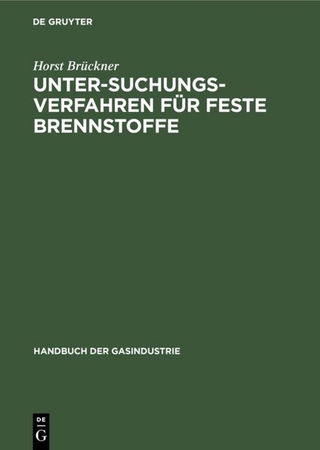 DE GRUYTER

Horst Brückner

UNTER-SUCHUNGS-VERFAHREN FÜR FESTE BRENNSTOFFE

HANDBUCH DER GASINDUSTRIE

DE
G